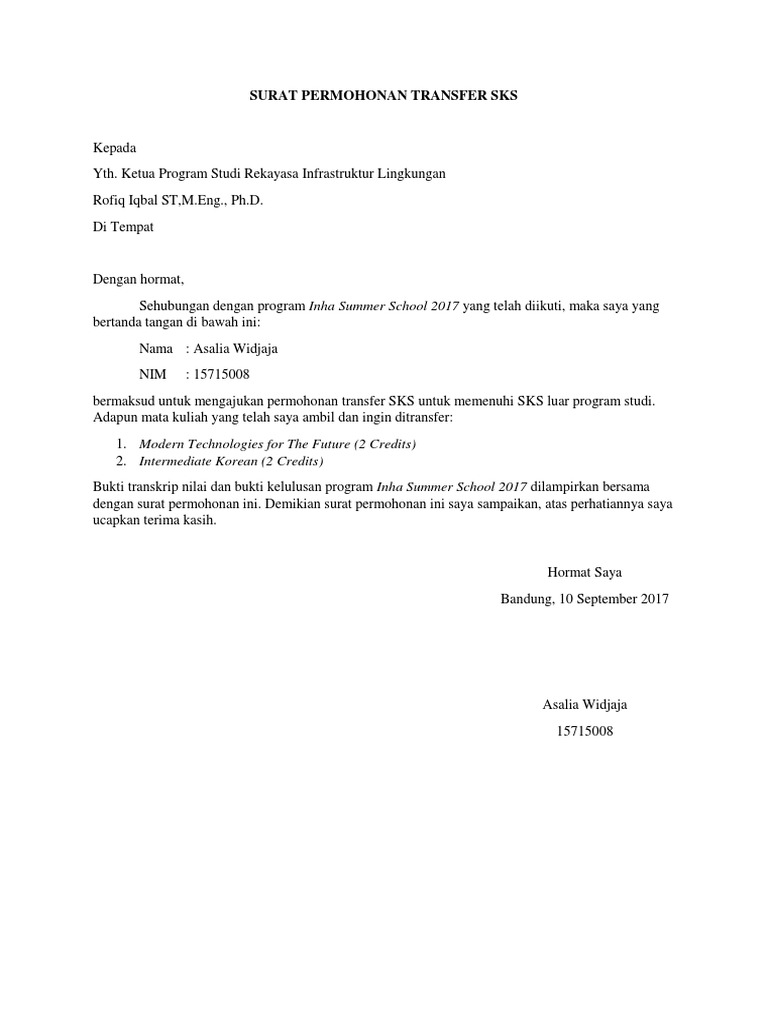 SURAT PERMOHONAN TRANSFER SKS

Kepada

Yth. Ketua Program Studi Rekayasa Infrastruktur Lingkungan

Rofiq Iqbal ST,M.Eng., Ph.D.

Di Tempat

Dengan hormat,

Sehubungan dengan program Inha Summer School 2017 yang telah diikuti, maka saya yang bertanda tangan di bawah ini:

Nama : Asalia Widjaja

NIM : 15715008

bermaksud untuk mengajukan permohonan transfer SKS untuk memenuhi SKS luar program studi. Adapun mata kuliah yang telah saya ambil dan ingin ditransfer:

1. Modern Technologies for The Future (2 Credits)
2. Intermediate Korean (2 Credits)

Bukti transkrip nilai dan bukti kelulusan program Inha Summer School 2017 dilampirkan bersama dengan surat permohonan ini. Demikian surat permohonan ini saya sampaikan, atas perhatiannya saya ucapkan terima kasih.

Hormat Saya

Bandung, 10 September 2017

Asalia Widjaja

15715008